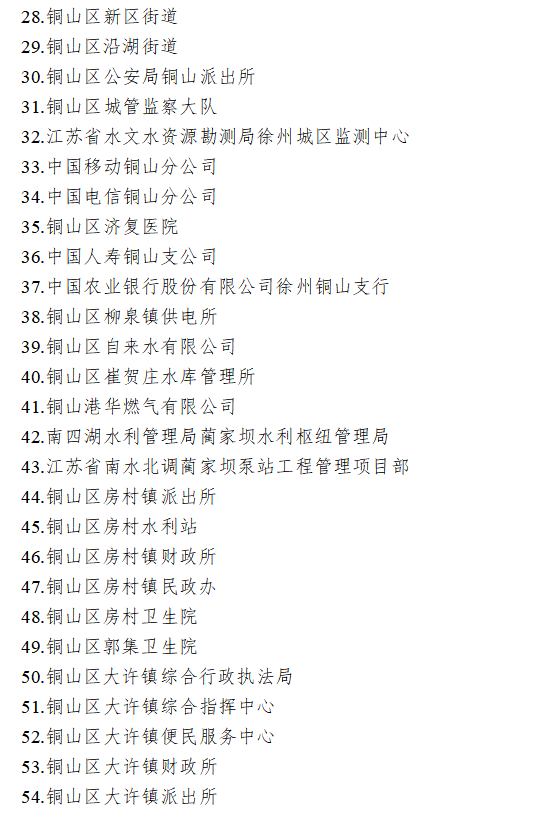 28.铜山区新区街道
29.铜山区沿湖街道
30.铜山区公安局铜山派出所
31.铜山区城管监察大队
32.江苏省水文水资源勘测局徐州城区监测中心
33.中国移动铜山分公司
34.中国电信铜山分公司
35.铜山区济复医院
36.中国人寿铜山支公司
37.中国农业银行股份有限公司徐州铜山支行
38.铜山区柳泉镇供电所
39.铜山区自来水有限公司
40.铜山区崔贺庄水库管理所
41.铜山港华燃气有限公司
42.南四湖水利管理局蔺家坝水利枢纽管理局
43.江苏省南水北调蔺家坝泵站工程管理项目部
44.铜山区房村镇派出所
45.铜山区房村水利站
46.铜山区房村镇财政所
47.铜山区房村镇民政办
48.铜山区房村卫生院
49.铜山区郭集卫生院
50.铜山区大许镇综合行政执法局
51.铜山区大许镇综合指挥中心
52.铜山区大许镇便民服务中心
53.铜山区大许镇财政所
54.铜山区大许镇派出所